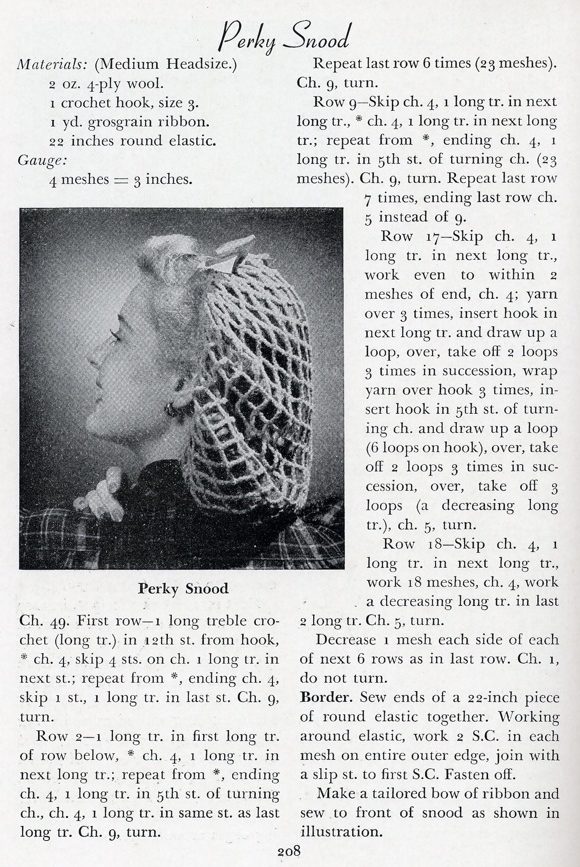 Perky Snood

Materials: (Medium Headsize.)
2 oz. 4-ply wool.
1 crochet hook, size 3.
1 yd. grosgrain ribbon.
22 inches round elastic.
Gauge:
4 meshes = 3 inches.

Perky Snood

Ch. 49. First row—1 long treble crochet (long tr.) in 12th st. from hook, * ch. 4, skip 4 sts. on ch. 1 long tr. in next st.; repeat from *, ending ch. 4, skip 1 st., 1 long tr. in last st. Ch. 9, turn.

Row 2—1 long tr. in first long tr. of row below, * ch. 4, 1 long tr. in next long tr.; repeat from *, ending ch. 4, 1 long tr. in 5th st. of turning ch., ch. 4, 1 long tr. in same st. as last long tr. Ch. 9, turn.

Repeat last row 6 times (23 meshes). Ch. 9, turn.

Row 9—Skip ch. 4, 1 long tr. in next long tr., * ch. 4, 1 long tr. in next long tr.; repeat from *, ending ch. 4, 1 long tr. in 5th st. of turning ch. (23 meshes). Ch. 9, turn. Repeat last row 7 times, ending last row ch. 5 instead of 9.

Row 17—Skip ch. 4, 1 long tr. in next long tr., work even to within 2 meshes of end, ch. 4; yarn over 3 times, insert hook in next long tr. and draw up a loop, over, take off 2 loops 3 times in succession, wrap yarn over hook 3 times, insert hook in 5th st. of turning ch. and draw up a loop (6 loops on hook), over, take off 2 loops 3 times in succession, over, take off 3 loops (a decreasing long tr.), ch. 5, turn.

Row 18—Skip ch. 4, 1 long tr. in next long tr., work 18 meshes, ch. 4, work a decreasing long tr. in last 2 long tr. Ch. 5, turn.

Decrease 1 mesh each side of each of next 6 rows as in last row. Ch. 1, do not turn.

Border. Sew ends of a 22-inch piece of round elastic together. Working around elastic, work 2 S.C. in each mesh on entire outer edge, join with a slip st. to first S.C. Fasten off.

Make a tailored bow of ribbon and sew to front of snood as shown in illustration.

208